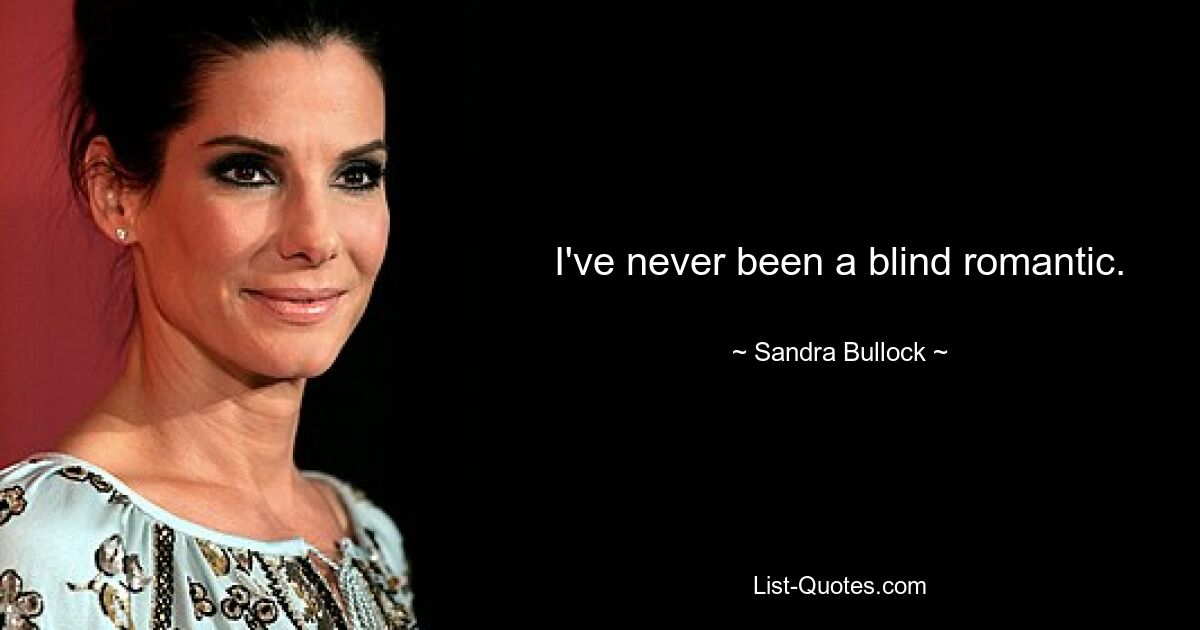 I've never been a blind romantic.

~ Sandra Bullock ~

List-Quotes.com